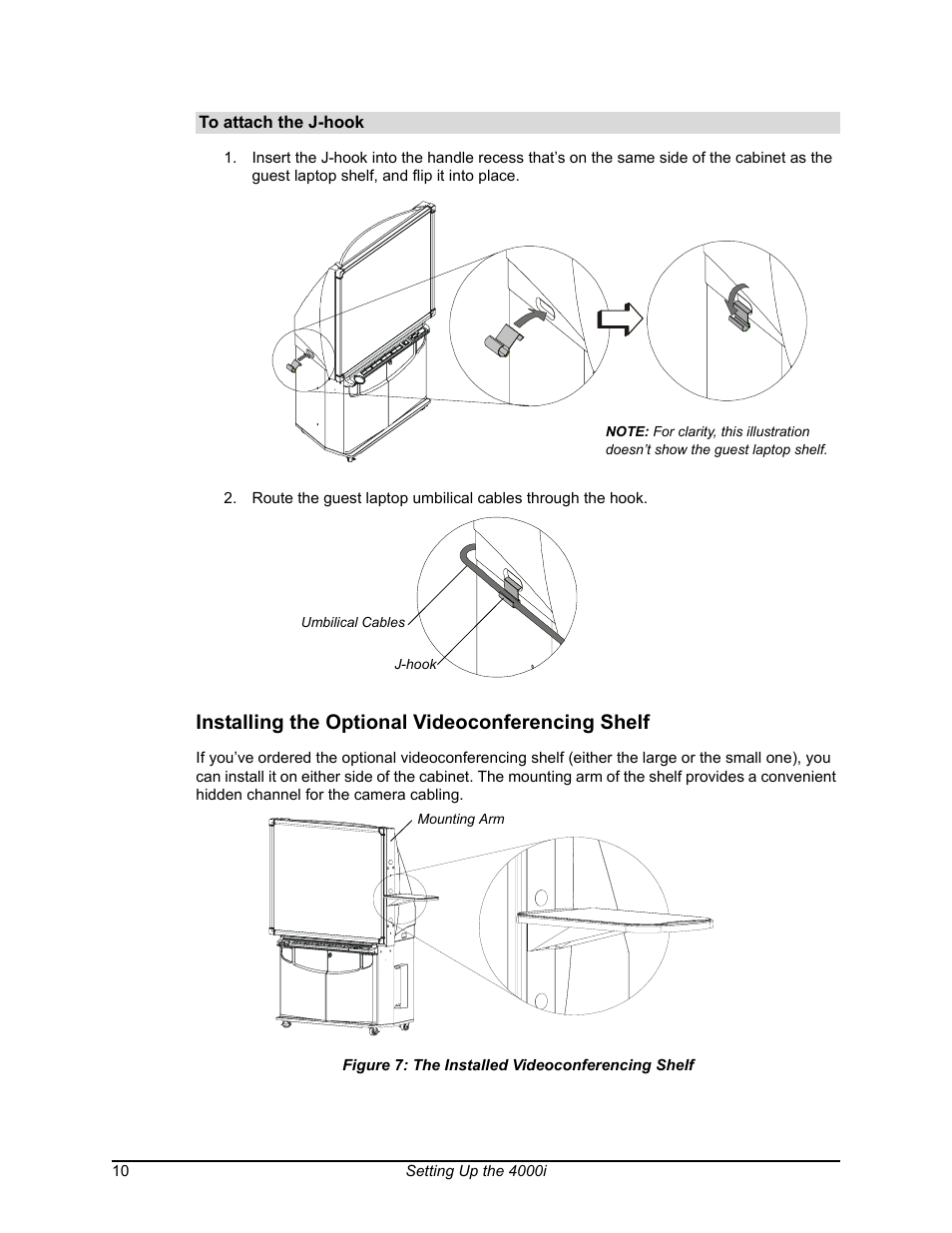 To attach the J-hook

1. Insert the J-hook into the handle recess that's on the same side of the cabinet as the guest laptop shelf, and flip it into place.

NOTE: For clarity, this illustration doesn't show the guest laptop shelf.

2. Route the guest laptop umbilical cables through the hook.

Umbilical Cables

J-hook

Installing the Optional Videoconferencing Shelf

If you've ordered the optional videoconferencing shelf (either the large or the small one), you can install it on either side of the cabinet. The mounting arm of the shelf provides a convenient hidden channel for the camera cabling.

Mounting Arm

Figure 7: The Installed Videoconferencing Shelf

10 Setting Up the 4000i